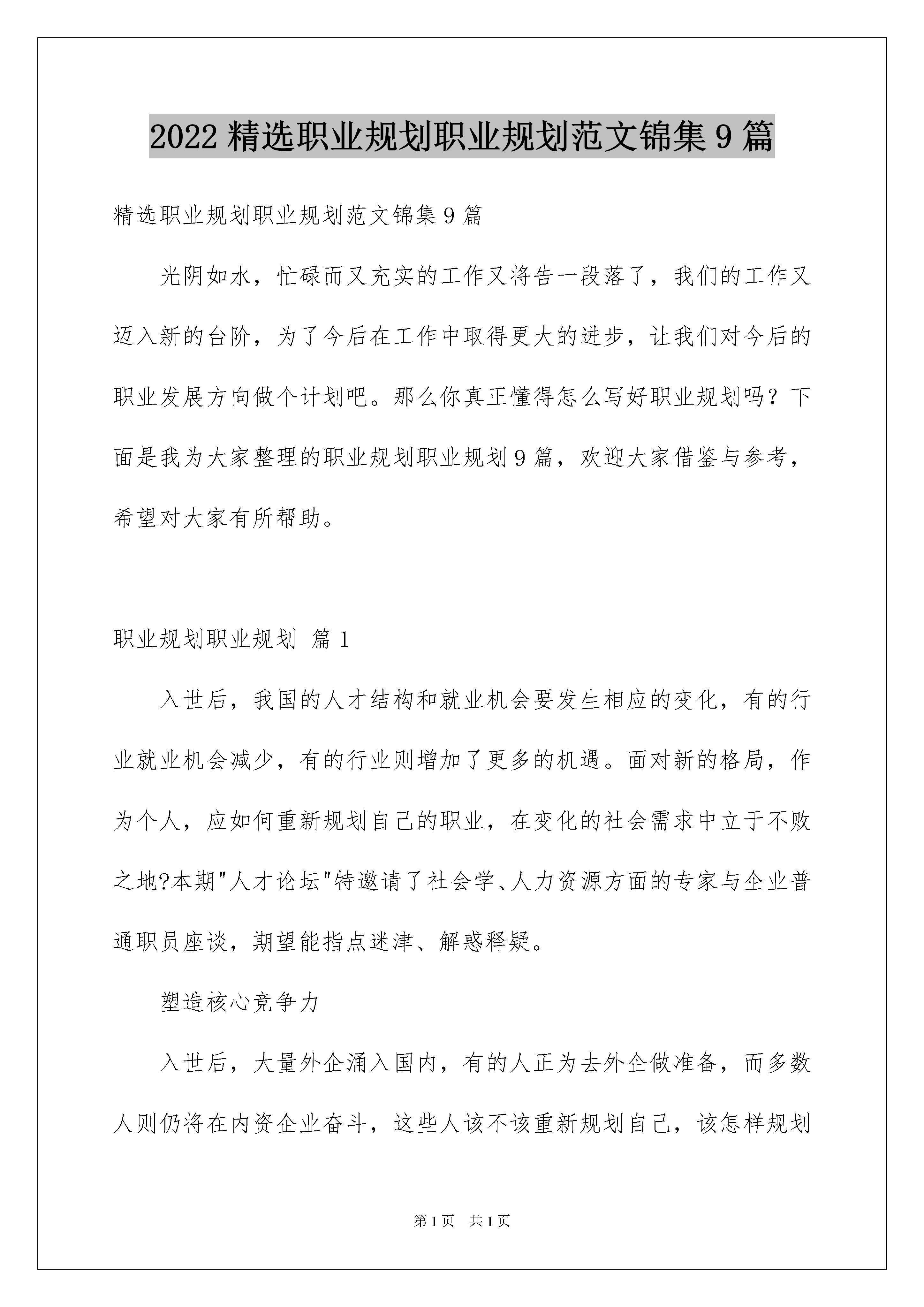 2022 精选职业规划职业规划范文锦集 9 篇

精选职业规划职业规划范文锦集 9 篇

光阴如水，忙碌而又充实的工作又将告一段落了，我们的工作又迈入新的台阶，为了今后在工作中取得更大的进步，让我们对今后的职业发展方向做个计划吧。那么你真正懂得怎么写好职业规划吗？下面是我为大家整理的职业规划职业规划 9 篇，欢迎大家借鉴与参考，希望对大家有所帮助。

职业规划职业规划 篇 1

入世后，我国的人才结构和就业机会要发生相应的变化，有的行业就业机会减少，有的行业则增加了更多的机遇。面对新的格局，作为个人，应如何重新规划自己的职业，在变化的社会需求中立于不败之地?本期"人才论坛"特邀请了社会学、人力资源方面的专家与企业普通职员座谈，期望能指点迷津、解惑释疑。

塑造核心竞争力

入世后，大量外企涌入国内，有的人正为去外企做准备，而多数人则仍将在内资企业奋斗，这些人该不该重新规划自己，该怎样规划

第 1 页 共 1 页